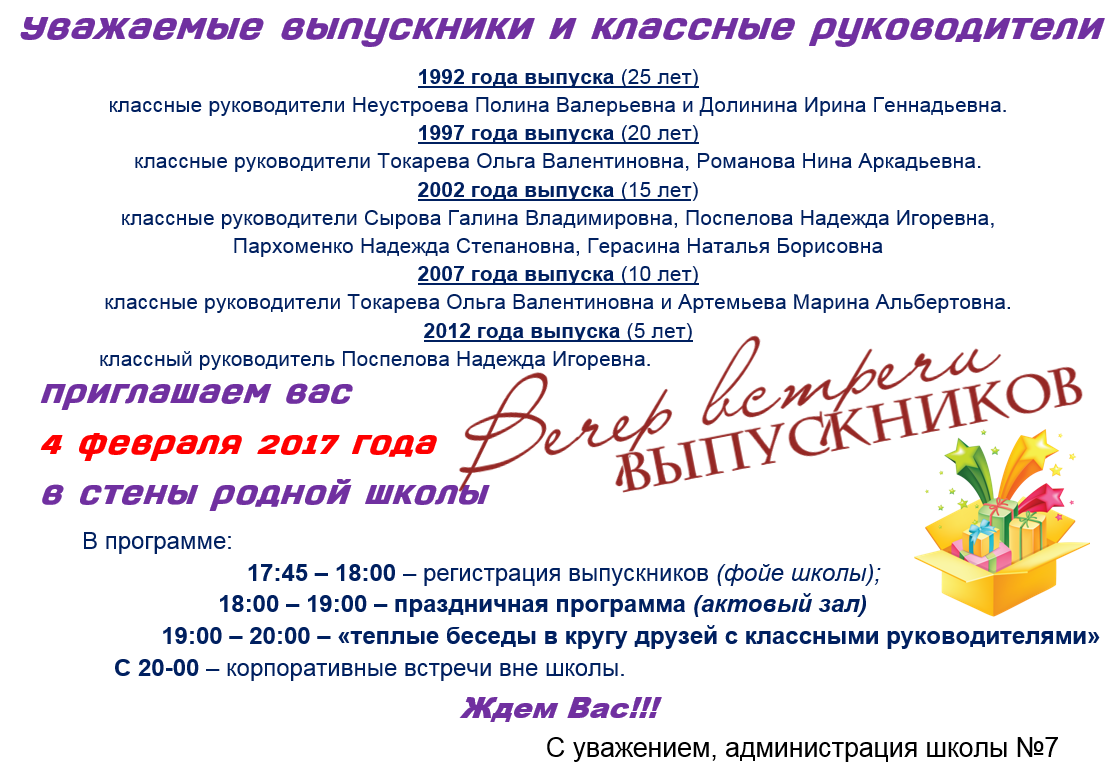 Уважаемые выпускники и классные руководители

1992 года выпуска (25 лет)
классные руководители Неустроева Полина Валерьевна и Долинина Ирина Геннадьевна.
1997 года выпуска (20 лет)
классные руководители Токарева Ольга Валентиновна, Романова Нина Аркадьевна.
2002 года выпуска (15 лет)
классные руководители Сырова Галина Владимировна, Поспелова Надежда Игоревна, Пархоменко Надежда Степановна, Герасина Наталья Борисовна
2007 года выпуска (10 лет)
классные руководители Токарева Ольга Валентиновна и Артемьева Марина Альбертовна.
2012 года выпуска (5 лет)
классный руководитель Поспелова Надежда Игоревна.

приглашаем вас
4 февраля 2017 года
в стены родной школы

Вечер встречи
ВЫПУСКНИКОВ

В программе:
17:45 – 18:00 – регистрация выпускников (фойе школы);
18:00 – 19:00 – праздничная программа (актовый зал)
19:00 – 20:00 – «теплые беседы в кругу друзей с классными руководителями»
С 20-00 – корпоративные встречи вне школы.

Ждем Вас!!!

С уважением, администрация школы №7